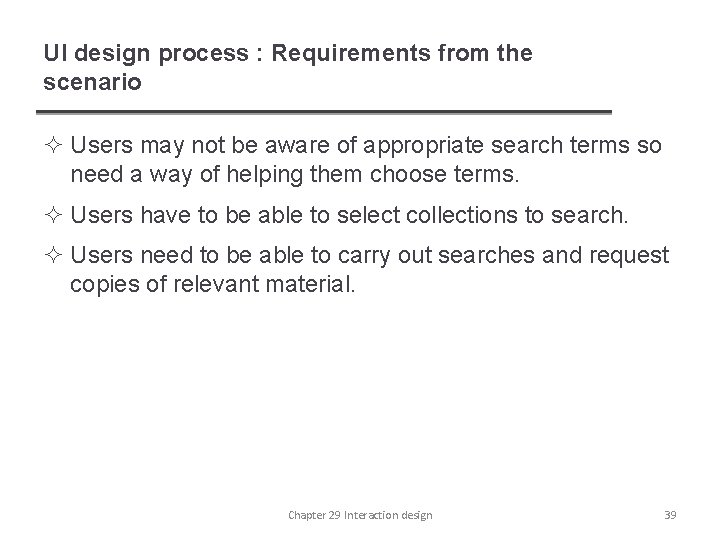 UI design process : Requirements from the scenario

✧ Users may not be aware of appropriate search terms so need a way of helping them choose terms.

✧ Users have to be able to select collections to search.

✧ Users need to be able to carry out searches and request copies of relevant material.

Chapter 29 Interaction design

39